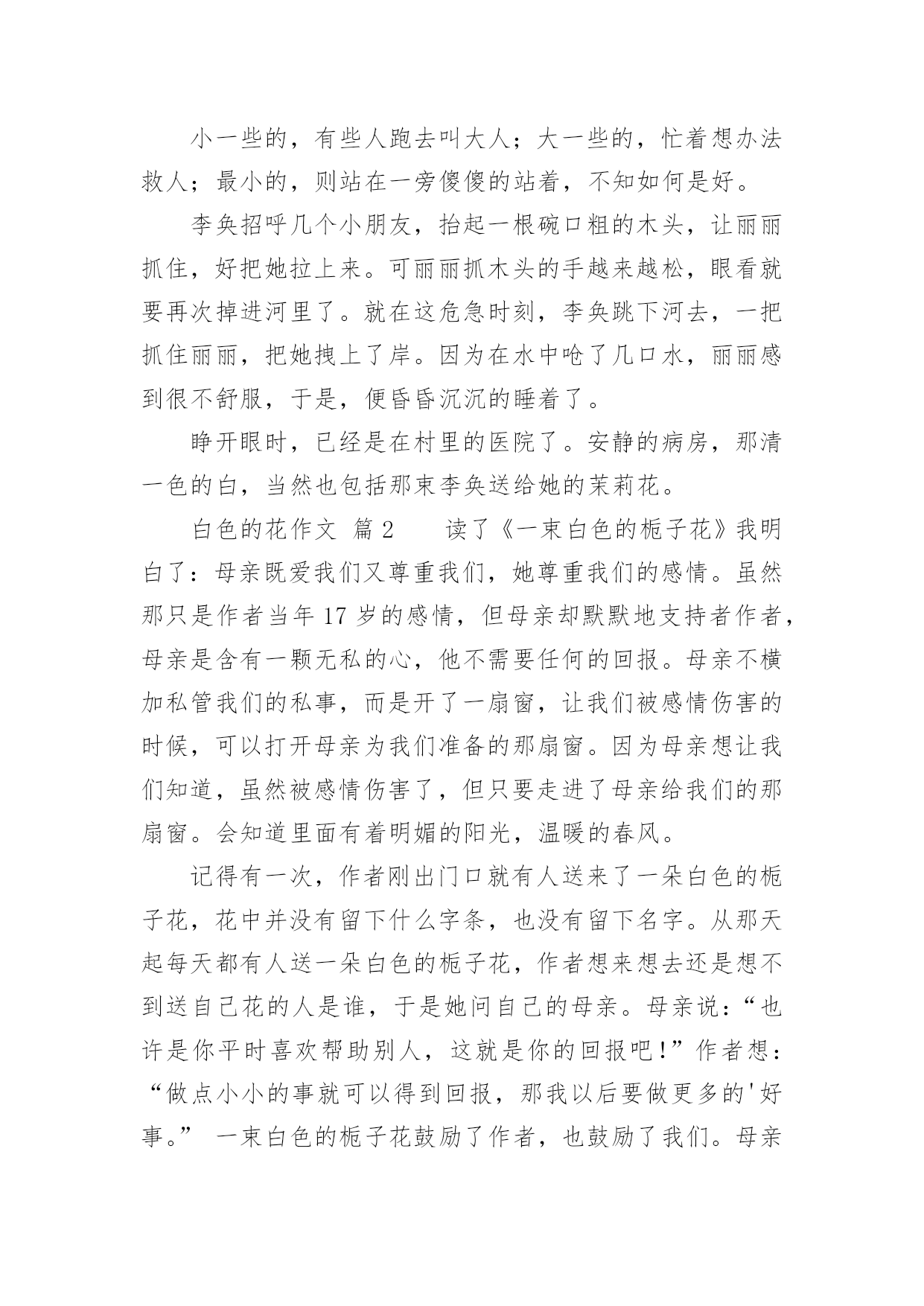 小一些的，有些人跑去叫大人；大一些的，忙着想办法救人；最小的，则站在一旁傻傻的站着，不知如何是好。

李奂招呼几个小朋友，抬起一根碗口粗的木头，让丽丽抓住，好把她拉上来。可丽丽抓木头的手越来越松，眼看就要再次掉进河里了。就在这危急时刻，李奂跳下河去，一把抓住丽丽，把她拽上了岸。因为在水中呛了几口水，丽丽感到很不舒服，于是，便昏昏沉沉的睡着了。

睁开眼时，已经是在村里的医院了。安静的病房，那清一色的白，当然也包括那束李奂送给她的茉莉花。

白色的花作文 篇2　　读了《一束白色的栀子花》我明白了：母亲既爱我们又尊重我们，她尊重我们的感情。虽然那只是作者当年17岁的感情，但母亲却默默地支持者作者，母亲是含有一颗无私的心，他不需要任何的回报。母亲不横加私管我们的私事，而是开了一扇窗，让我们被感情伤害的时候，可以打开母亲为我们准备的那扇窗。因为母亲想让我们知道，虽然被感情伤害了，但只要走进了母亲给我们的那扇窗。会知道里面有着明媚的阳光，温暖的春风。

记得有一次，作者刚出门口就有人送来了一朵白色的栀子花，花中并没有留下什么字条，也没有留下名字。从那天起每天都有人送一朵白色的栀子花，作者想来想去还是想不到送自己花的人是谁，于是她问自己的母亲。母亲说：“也许是你平时喜欢帮助别人，这就是你的回报吧！”作者想：“做点小小的事就可以得到回报，那我以后要做更多的'好事。” 一束白色的栀子花鼓励了作者，也鼓励了我们。母亲